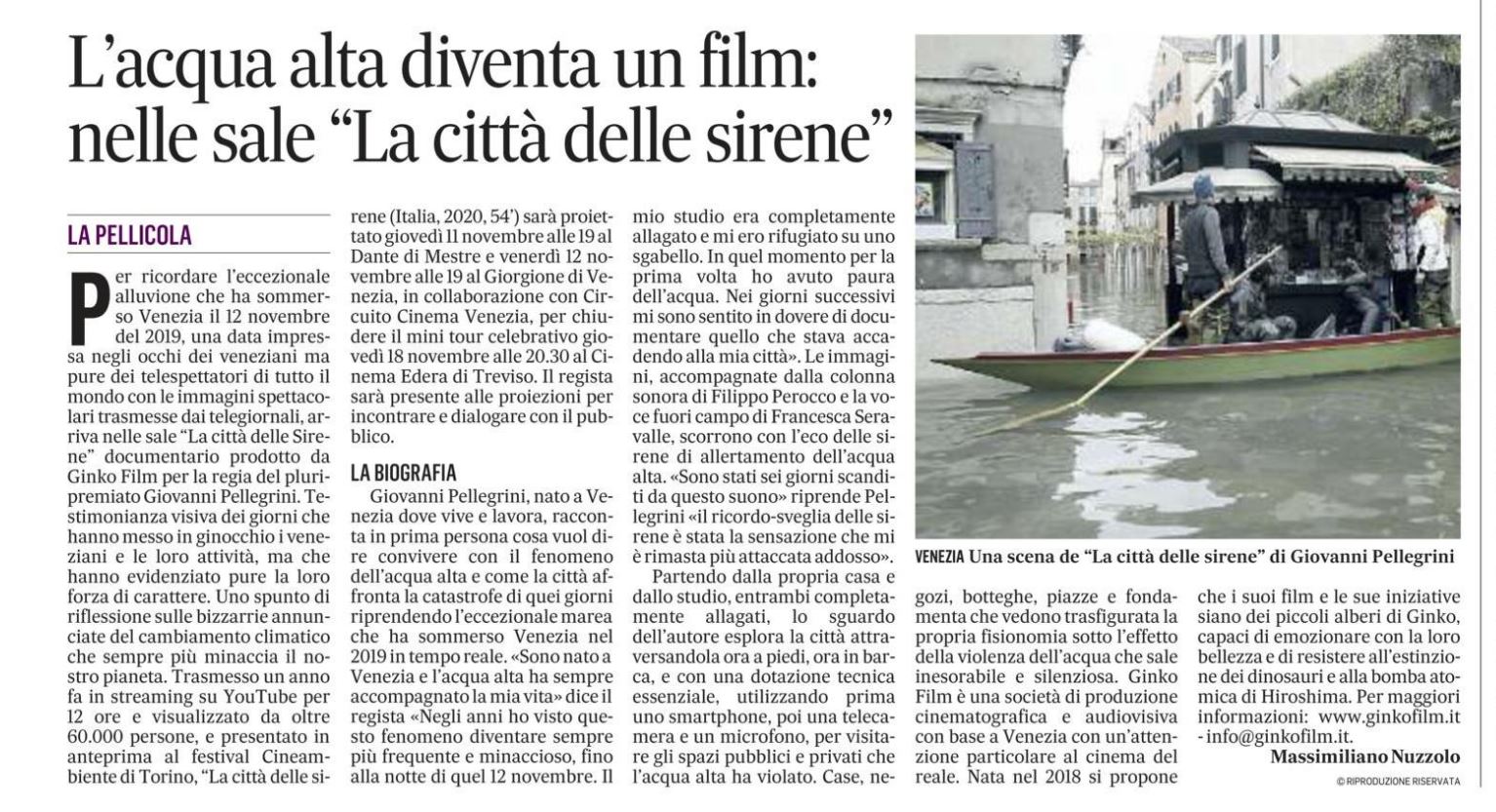 L'acqua alta diventa un film: nelle sale "La città delle sirene"

LA PELLICOLA

Per ricordare l'eccezionale alluvione che ha sommerso Venezia il 12 novembre del 2019, una data impressa negli occhi dei veneziani ma pure dei telespettatori di tutto il mondo con le immagini spettacolari trasmesse dai telegiornali, arriva nelle sale "La città delle Sirene" documentario prodotto da Ginko Film per la regia del pluripremiato Giovanni Pellegrini. Testimonianza visiva dei giorni che hanno messo in ginocchio i veneziani e le loro attività, ma che hanno evidenziato pure la loro forza di carattere. Uno spunto di riflessione sulle bizzarrie annunciate del cambiamento climatico che sempre più minaccia il nostro pianeta. Trasmesso un anno fa in streaming su YouTube per 12 ore e visualizzato da oltre 60.000 persone, e presentato in anteprima al festival Cineambiente di Torino, "La città delle sirene (Italia, 2020, 54') sarà proiettato giovedì 11 novembre alle 19 al Dante di Mestre e venerdì 12 novembre alle 19 al Giorgione di Venezia, in collaborazione con Circuito Cinema Venezia, per chiudere il mini tour celebrativo giovedì 18 novembre alle 20.30 al Cinema Edera di Treviso. Il regista sarà presente alle proiezioni per incontrare e dialogare con il pubblico.

LA BIOGRAFIA

Giovanni Pellegrini, nato a Venezia dove vive e lavora, racconta in prima persona cosa vuol dire convivere con il fenomeno dell'acqua alta e come la città affronta la catastrofe di quei giorni riprendendo l'eccezionale marea che ha sommerso Venezia nel 2019 in tempo reale. «Sono nato a Venezia e l'acqua alta ha sempre accompagnato la mia vita» dice il regista «Negli anni ho visto questo fenomeno diventare sempre più frequente e minaccioso, fino alla notte di quel 12 novembre. Il mio studio era completamente allagato e mi ero rifugiato su uno sgabello. In quel momento per la prima volta ho avuto paura dell'acqua. Nei giorni successivi mi sono sentito in dovere di documentare quello che stava accadendo alla mia città». Le immagini, accompagnate dalla colonna sonora di Filippo Perocco e la voce fuori campo di Francesca Seravalle, scorrono con l'eco delle sirene di allertamento dell'acqua alta. «Sono stati sei giorni scanditi da questo suono» riprende Pellegrini «il ricordo-sveglia delle sirene è stata la sensazione che mi è rimasta più attaccata addosso».

Partendo dalla propria casa e dallo studio, entrambi completamente allagati, lo sguardo dell'autore esplora la città attraversandola ora a piedi, ora in barca, e con una dotazione tecnica essenziale, utilizzando prima uno smartphone, poi una telecamera e un microfono, per visitare gli spazi pubblici e privati che l'acqua alta ha violato. Case, negozi, botteghe, piazze e fondamenta che vedono trasfigurata la propria fisionomia sotto l'effetto della violenza dell'acqua che sale inesorabile e silenziosa. Ginko Film è una società di produzione cinematografica e audiovisiva con base a Venezia con un'attenzione particolare al cinema del reale. Nata nel 2018 si propone che i suoi film e le sue iniziative siano dei piccoli alberi di Ginko, capaci di emozionare con la loro bellezza e di resistere all'estinzione dei dinosauri e alla bomba atomica di Hiroshima. Per maggiori informazioni: www.ginkofilm.it - info@ginkofilm.it.

Massimiliano Nuzzolo

© RIPRODUZIONE RISERVATA

VENEZIA Una scena de "La città delle sirene" di Giovanni Pellegrini